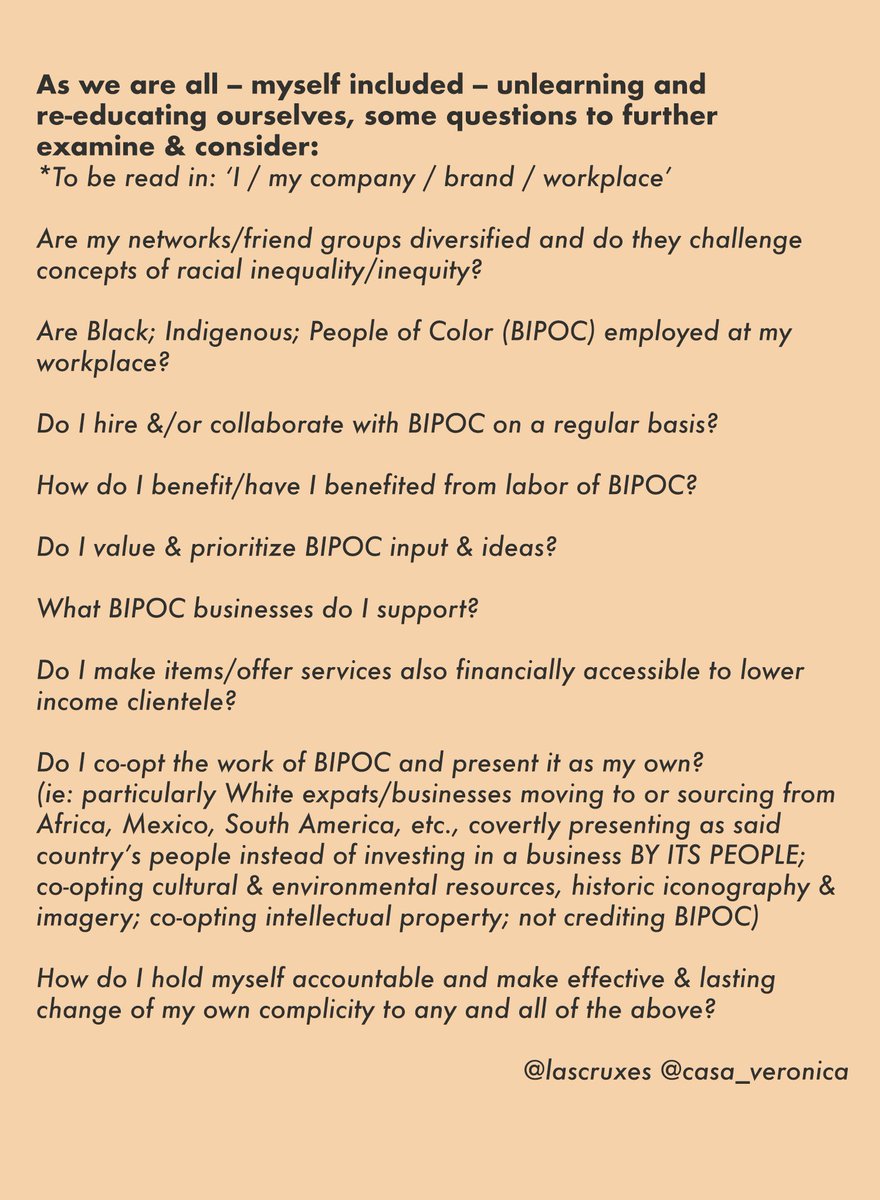 As we are all – myself included – unlearning and re-educating ourselves, some questions to further examine & consider:
*To be read in: 'I / my company / brand / workplace'

Are my networks/friend groups diversified and do they challenge concepts of racial inequality/inequity?

Are Black; Indigenous; People of Color (BIPOC) employed at my workplace?

Do I hire &/or collaborate with BIPOC on a regular basis?

How do I benefit/have I benefited from labor of BIPOC?

Do I value & prioritize BIPOC input & ideas?

What BIPOC businesses do I support?

Do I make items/offer services also financially accessible to lower income clientele?

Do I co-opt the work of BIPOC and present it as my own?
(ie: particularly White expats/businesses moving to or sourcing from Africa, Mexico, South America, etc., covertly presenting as said country's people instead of investing in a business BY ITS PEOPLE; co-opting cultural & environmental resources, historic iconography & imagery; co-opting intellectual property; not crediting BIPOC)

How do I hold myself accountable and make effective & lasting change of my own complicity to any and all of the above?

@lascruxes @casa_veronica